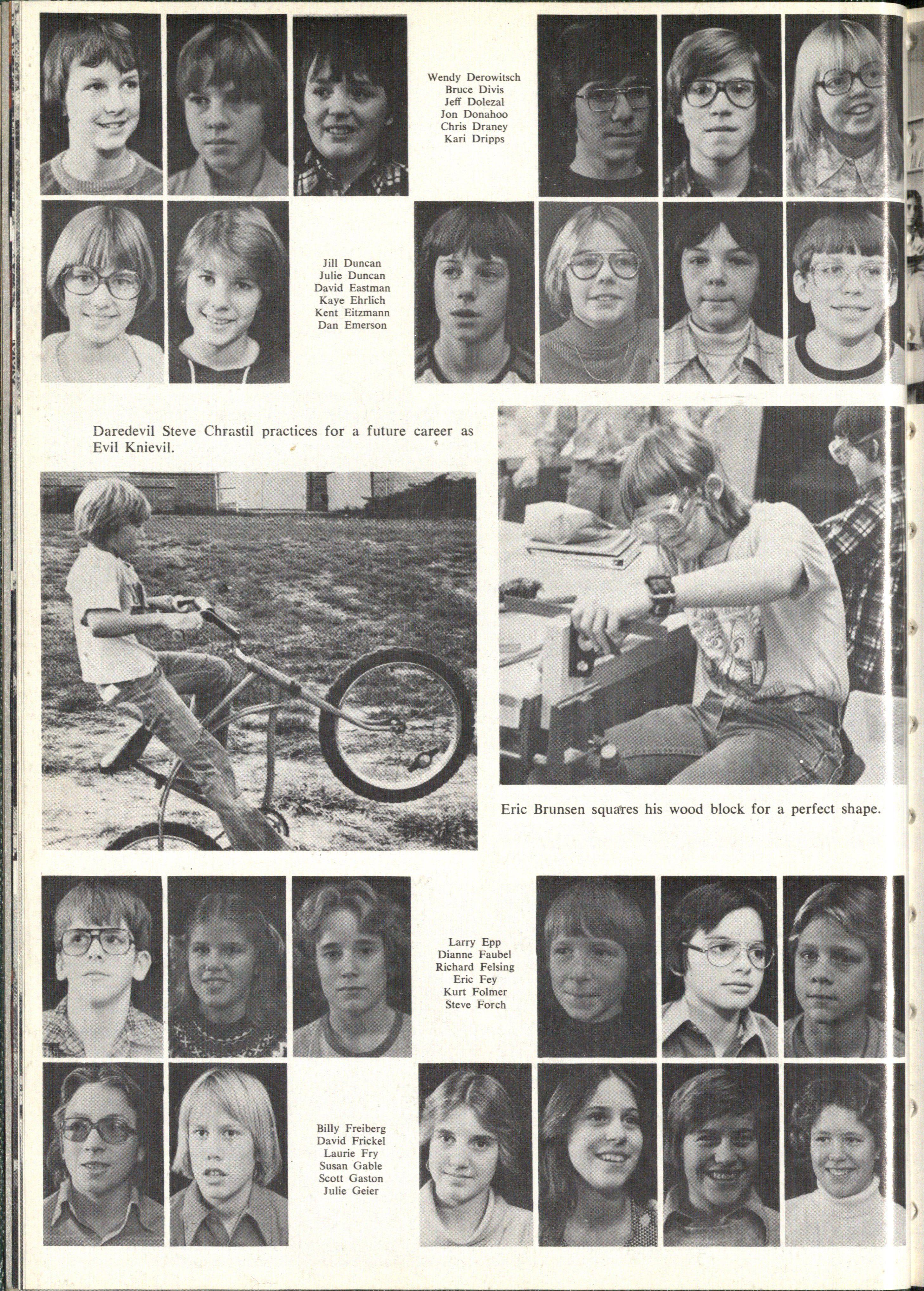 Wendy Derowitsch
Bruce Divis
Jeff Dolezal
Jon Donahoo
Chris Draney
Kari Dripps

Jill Duncan
Julie Duncan
David Eastman
Kaye Ehrlich
Kent Eitzmann
Dan Emerson

Daredevil Steve Chrastil practices for a future career as Evil Knievil.

Eric Brunsen squares his wood block for a perfect shape.

Larry Epp
Dianne Faubel
Richard Felsing
Eric Fey
Kurt Folmer
Steve Forch

Billy Freiberg
David Frickel
Laurie Fry
Susan Gable
Scott Gaston
Julie Geier